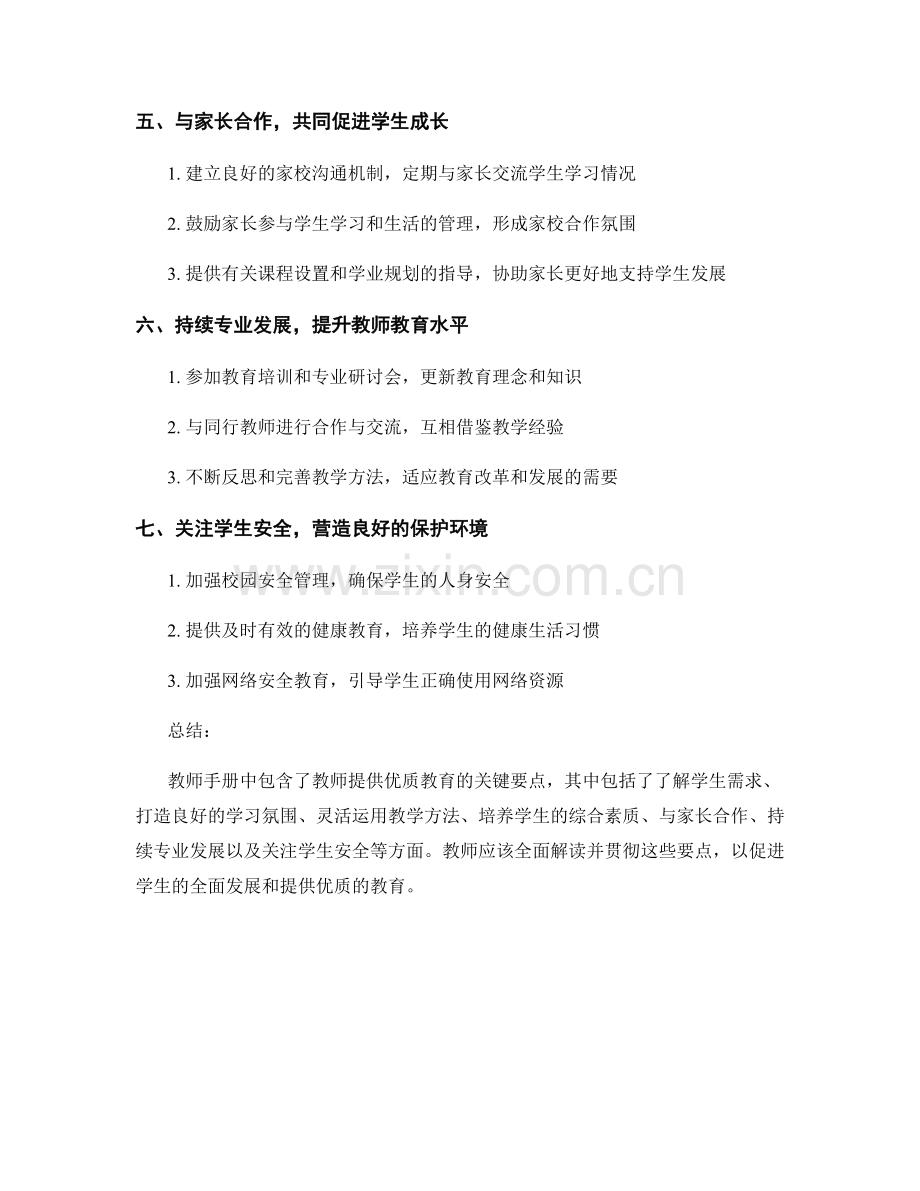 五、与家长合作，共同促进学生成长

1. 建立良好的家校沟通机制，定期与家长交流学生学习情况

2. 鼓励家长参与学生学习和生活的管理，形成家校合作氛围

3. 提供有关课程设置和学业规划的指导，协助家长更好地支持学生发展

六、持续专业发展，提升教师教育水平

1. 参加教育培训和专业研讨会，更新教育理念和知识

2. 与同行教师进行合作与交流，互相借鉴教学经验

3. 不断反思和完善教学方法，适应教育改革和发展的需要

七、关注学生安全，营造良好的保护环境

1. 加强校园安全管理，确保学生的人身安全

2. 提供及时有效的健康教育，培养学生的健康生活习惯

3. 加强网络安全教育，引导学生正确使用网络资源

总结：

教师手册中包含了教师提供优质教育的关键要点，其中包括了了解学生需求、打造良好的学习氛围、灵活运用教学方法、培养学生的综合素质、与家长合作、持续专业发展以及关注学生安全等方面。教师应该全面解读并贯彻这些要点，以促进学生的全面发展和提供优质的教育。

www.zixin.com.cn